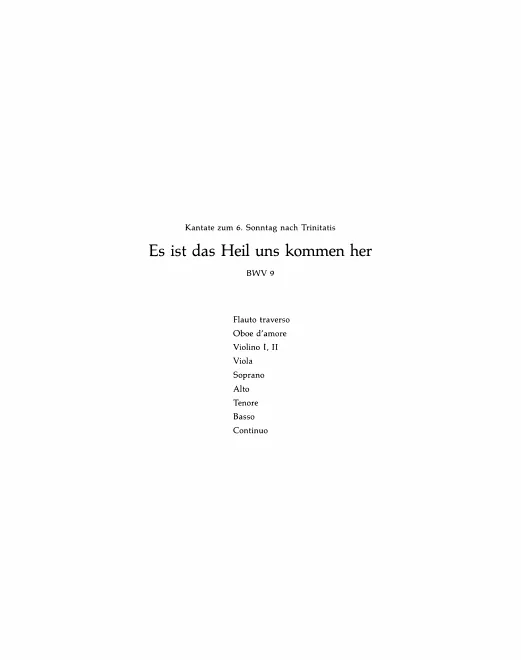 Kantate zum 6. Sonntag nach Trinitatis

Es ist das Heil uns kommen her

BWV 9

Flauto traverso
Oboe d'amore
Violino I, II
Viola
Soprano
Alto
Tenore
Basso
Continuo